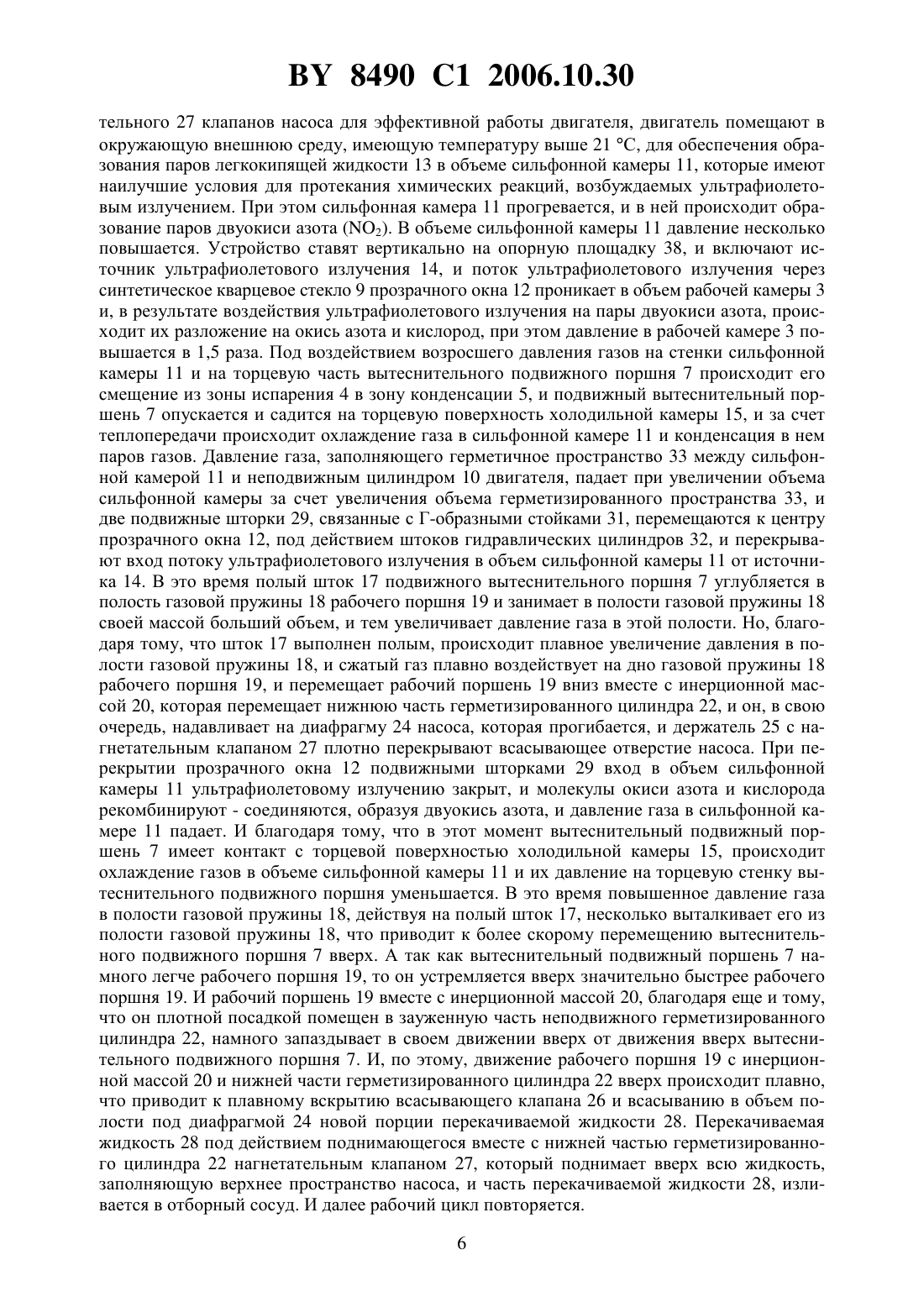 BY 8490 C1 2006.10.30

тельного 27 клапанов насоса для эффективной работы двигателя, двигатель помещают в окружающую внешнюю среду, имеющую температуру выше 21 °C, для обеспечения образования паров легкокипящей жидкости 13 в объеме сильфонной камеры 11, которые имеют наилучшие условия для протекания химических реакций, возбуждаемых ультрафиолетовым излучением. При этом сильфонная камера 11 прогревается, и в ней происходит образование паров двуокиси азота ($NO_2$). В объеме сильфонной камеры 11 давление несколько повышается. Устройство ставят вертикально на опорную площадку 38, и включают источник ультрафиолетового излучения 14, и поток ультрафиолетового излучения через синтетическое кварцевое стекло 9 прозрачного окна 12 проникает в объем рабочей камеры 3 и, в результате воздействия ультрафиолетового излучения на пары двуокиси азота, происходит их разложение на окись азота и кислород, при этом давление в рабочей камере 3 повышается в 1,5 раза. Под воздействием возросшего давления газов на стенки сильфонной камеры 11 и на торцевую часть вытеснительного подвижного поршня 7 происходит его смещение из зоны испарения 4 в зону конденсации 5, и подвижный вытеснительный поршень 7 опускается и садится на торцевую поверхность холодильной камеры 15, и за счет теплопередачи происходит охлаждение газа в сильфонной камере 11 и конденсация в нем паров газов. Давление газа, заполняющего герметичное пространство 33 между сильфонной камерой 11 и неподвижным цилиндром 10 двигателя, падает при увеличении объема сильфонной камеры за счет увеличения объема герметизированного пространства 33, и две подвижные шторки 29, связанные с Г-образными стойками 31, перемещаются к центру прозрачного окна 12, под действием штоков гидравлических цилиндров 32, и перекрывают вход потоку ультрафиолетового излучения в объем сильфонной камеры 11 от источника 14. В это время полый шток 17 подвижного вытеснительного поршня 7 углубляется в полость газовой пружины 18 рабочего поршня 19 и занимает в полости газовой пружины 18 своей массой больший объем, и тем увеличивает давление газа в этой полости. Но, благодаря тому, что шток 17 выполнен полым, происходит плавное увеличение давления в полости газовой пружины 18, и сжатый газ плавно воздействует на дно газовой пружины 18 рабочего поршня 19, и перемещает рабочий поршень 19 вниз вместе с инерционной массой 20, которая перемещает нижнюю часть герметизированного цилиндра 22, и он, в свою очередь, надавливает на диафрагму 24 насоса, которая прогибается, и держатель 25 с нагнетательным клапаном 27 плотно перекрывают всасывающее отверстие насоса. При перекрытии прозрачного окна 12 подвижными шторками 29 вход в объем сильфонной камеры 11 ультрафиолетовому излучению закрыт, и молекулы окиси азота и кислорода рекомбинируют - соединяются, образуя двуокись азота, и давление газа в сильфонной камере 11 падает. И благодаря тому, что в этот момент вытеснительный подвижный поршень 7 имеет контакт с торцевой поверхностью холодильной камеры 15, происходит охлаждение газов в объеме сильфонной камеры 11 и их давление на торцевую стенку вытеснительного подвижного поршня уменьшается. В это время повышенное давление газа в полости газовой пружины 18, действуя на полый шток 17, несколько выталкивает его из полости газовой пружины 18, что приводит к более скорому перемещению вытеснительного подвижного поршня 7 вверх. А так как вытеснительный подвижный поршень 7 намного легче рабочего поршня 19, то он устремляется вверх значительно быстрее рабочего поршня 19. И рабочий поршень 19 вместе с инерционной массой 20, благодаря еще и тому, что он плотной посадкой помещен в зауженную часть неподвижного герметизированного цилиндра 22, намного запаздывает в своем движении вверх от движения вверх вытеснительного подвижного поршня 7. И, по этому, движение рабочего поршня 19 с инерционной массой 20 и нижней части герметизированного цилиндра 22 вверх происходит плавно, что приводит к плавному вскрытию всасывающего клапана 26 и всасыванию в объем полости под диафрагмой 24 новой порции перекачиваемой жидкости 28. Перекачиваемая жидкость 28 под действием поднимающегося вместе с нижней частью герметизированного цилиндра 22 нагнетательным клапаном 27, который поднимает вверх всю жидкость, заполняющую верхнее пространство насоса, и часть перекачиваемой жидкости 28, изливается в отборный сосуд. И далее рабочий цикл повторяется.

6